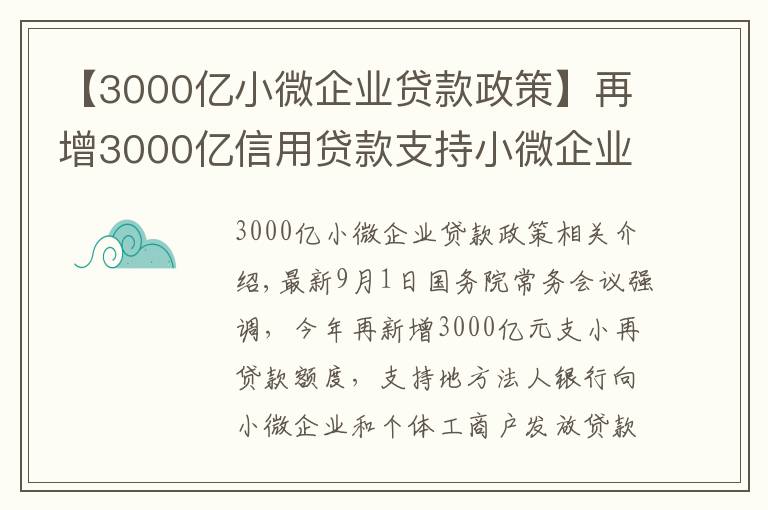 【3000亿小微企业贷款政策】再增3000亿信用贷款支持小微企业

3000亿小微企业贷款政策相关介绍，最新9月1日国务院常务会议强调，今年再新增3000亿元支小再贷款额度，支持地方法人银行向小微企业和个体工商户发放贷款